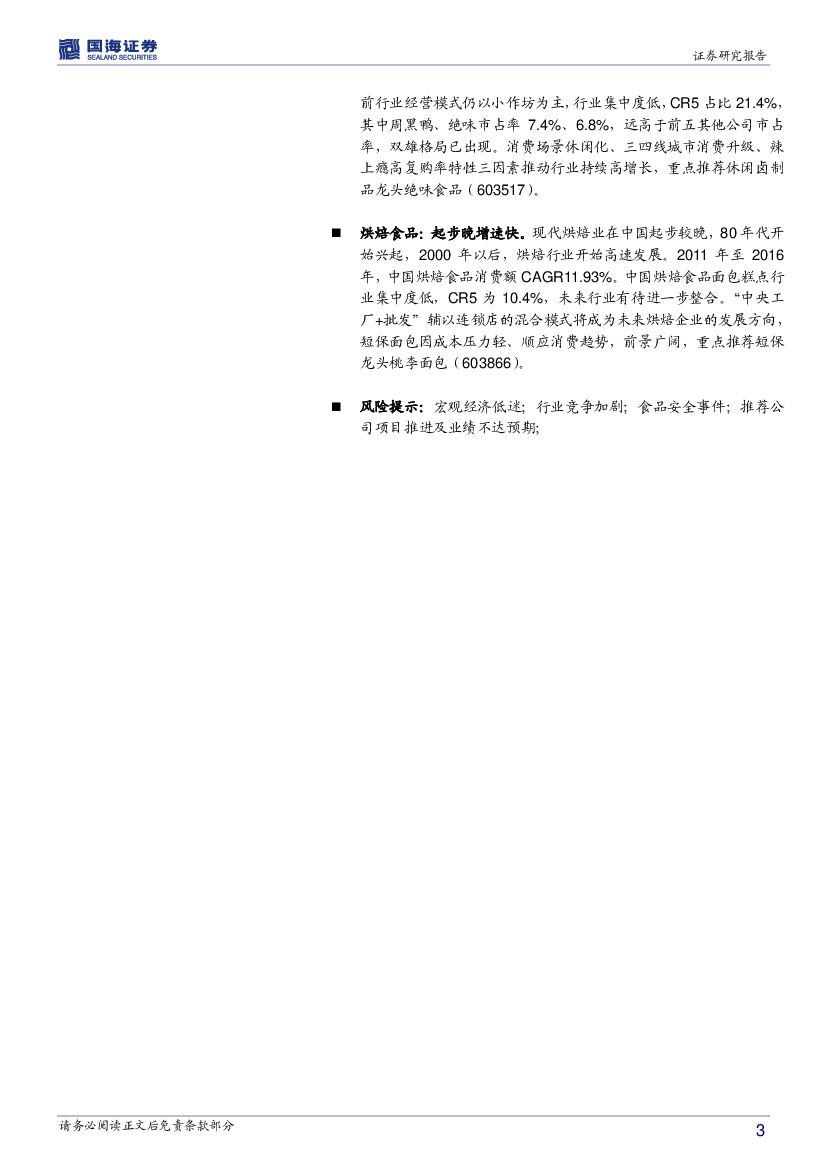 国海证券
SEALAND SECURITIES

证券研究报告

前行业经营模式仍以小作坊为主，行业集中度低，CR5占比21.4%，其中周黑鸭、绝味市占率7.4%、6.8%，远高于前五其他公司市占率，双雄格局已出现。消费场景休闲化、三四线城市消费升级、辣上瘾高复购率特性三因素推动行业持续高增长，重点推荐休闲卤制品龙头绝味食品（603517）。

■ 烘焙食品：起步晚增速快。现代烘焙业在中国起步较晚，80年代开始兴起，2000年以后，烘焙行业开始高速发展。2011年至2016年，中国烘焙食品消费额CAGR11.93%。中国烘焙食品面包糕点行业集中度低，CR5为10.4%，未来行业有待进一步整合。“中央工厂+批发”辅以连锁店的混合模式将成为未来烘焙企业的发展方向，短保面包因成本压力轻、顺应消费趋势，前景广阔，重点推荐短保龙头桃李面包（603866）。

■ 风险提示：宏观经济低迷；行业竞争加剧；食品安全事件；推荐公司项目推进及业绩不达预期；

请务必阅读正文后免责条款部分

3